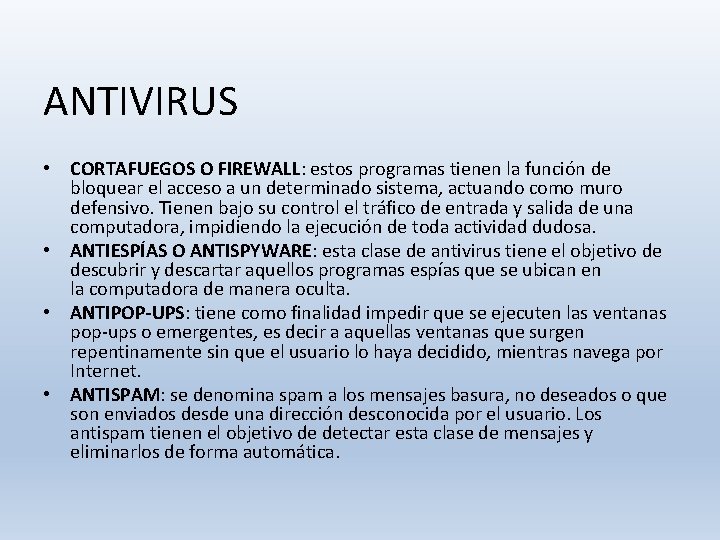 ANTIVIRUS

• CORTAFUEGOS O FIREWALL: estos programas tienen la función de bloquear el acceso a un determinado sistema, actuando como muro defensivo. Tienen bajo su control el tráfico de entrada y salida de una computadora, impidiendo la ejecución de toda actividad dudosa.
• ANTIESPÍAS O ANTISPYWARE: esta clase de antivirus tiene el objetivo de descubrir y descartar aquellos programas espías que se ubican en la computadora de manera oculta.
• ANTIPOP-UPS: tiene como finalidad impedir que se ejecuten las ventanas pop-ups o emergentes, es decir a aquellas ventanas que surgen repentinamente sin que el usuario lo haya decidido, mientras navega por Internet.
• ANTISPAM: se denomina spam a los mensajes basura, no deseados o que son enviados desde una dirección desconocida por el usuario. Los antispam tienen el objetivo de detectar esta clase de mensajes y eliminarlos de forma automática.